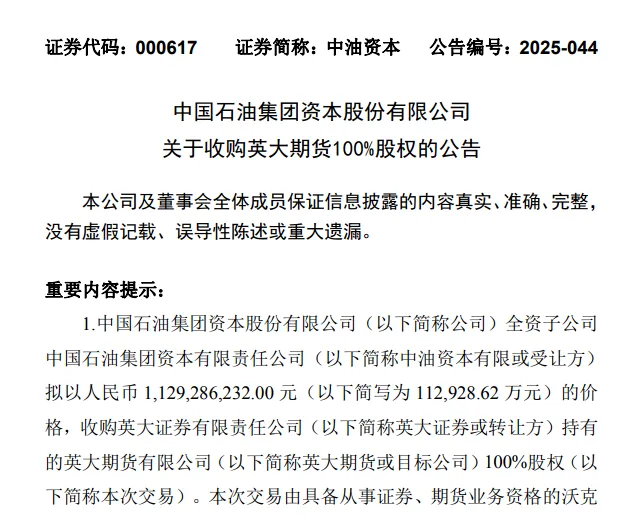 证券代码：000617　　证券简称：中油资本　　公告编号：2025-044

中国石油集团资本股份有限公司
关于收购英大期货100%股权的公告

本公司及董事会全体成员保证信息披露的内容真实、准确、完整，没有虚假记载、误导性陈述或重大遗漏。

重要内容提示：

1.中国石油集团资本股份有限公司（以下简称公司）全资子公司中国石油集团资本有限责任公司（以下简称中油资本有限或受让方）拟以人民币 1,129,286,232.00 元（以下简写为 112,928.62 万元）的价格，收购英大证券有限责任公司（以下简称英大证券或转让方）持有的英大期货有限公司（以下简称英大期货或目标公司）100%股权（以下简称本次交易）。本次交易由具备从事证券、期货业务资格的沃克